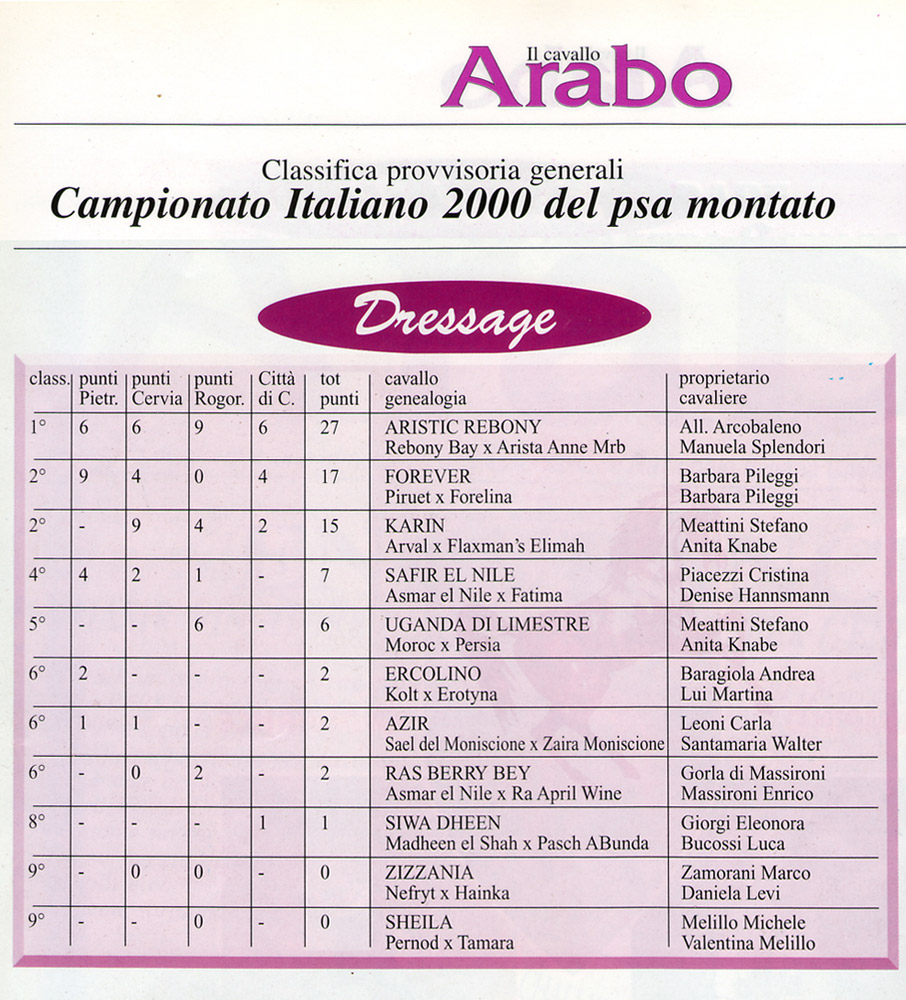 Il cavallo Arabo

Classifica provvisoria generali
Campionato Italiano 2000 del psa montato

Dressage

| class. | punti Pietr. | punti Cervia | punti Rogor. | Città di C. | tot punti | cavallo genealogia | proprietario cavaliere |
|---|---|---|---|---|---|---|---|
| 1° | 6 | 6 | 9 | 6 | 27 | ARISTIC REBONY Rebony Bay x Arista Anne Mrb | All. Arcobaleno Manuela Splendori |
| 2° | 9 | 4 | 0 | 4 | 17 | FOREVER Piruet x Forelina | Barbara Pileggi Barbara Pileggi |
| 2° | - | 9 | 4 | 2 | 15 | KARIN Arval x Flaxman's Elimah | Meattini Stefano Anita Knabe |
| 4° | 4 | 2 | 1 | - | 7 | SAFIR EL NILE Asmar el Nile x Fatima | Piacezzi Cristina Denise Hannsmann |
| 5° | - | - | 6 | - | 6 | UGANDA DI LIMESTRE Moroc x Persia | Meattini Stefano Anita Knabe |
| 6° | 2 | - | - | - | 2 | ERCOLINO Kolt x Erotyna | Baragiola Andrea Lui Martina |
| 6° | 1 | 1 | - | - | 2 | AZIR Sael del Moniscione x Zaira Moniscione | Leoni Carla Santamaria Walter |
| 6° | - | 0 | 2 | - | 2 | RAS BERRY BEY Asmar el Nile x Ra April Wine | Gorla di Massironi Massironi Enrico |
| 8° | - | - | - | 1 | 1 | SIWA DHEEN Madheen el Shah x Pasch ABunda | Giorgi Eleonora Bucossi Luca |
| 9° | - | 0 | 0 | - | 0 | ZIZZANIA Nefryt x Hainka | Zamorani Marco Daniela Levi |
| 9° | - | - | 0 | - | 0 | SHEILA Pernod x Tamara | Melillo Michele Valentina Melillo |